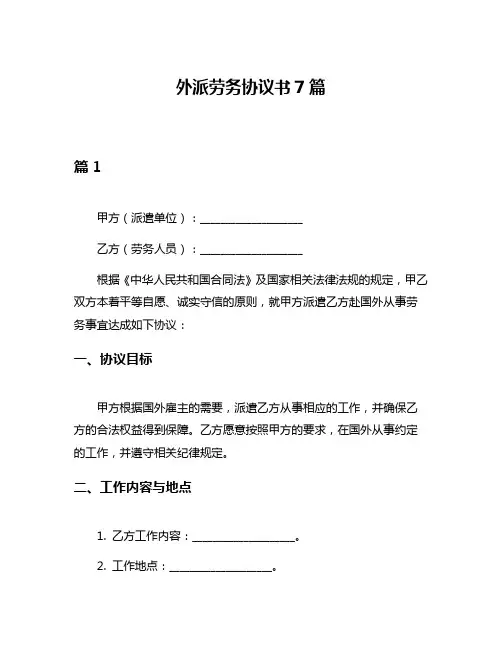 外派劳务协议书 7 篇

篇 1

甲方（派遣单位）：__________________

乙方（劳务人员）：__________________

根据《中华人民共和国合同法》及国家相关法律法规的规定，甲乙双方本着平等自愿、诚实守信的原则，就甲方派遣乙方赴国外从事劳务事宜达成如下协议：

一、协议目标

甲方根据国外雇主的需要，派遣乙方从事相应的工作，并确保乙方的合法权益得到保障。乙方愿意按照甲方的要求，在国外从事约定的工作，并遵守相关纪律规定。

二、工作内容与地点

1. 乙方工作内容：__________________。

2. 工作地点：__________________。